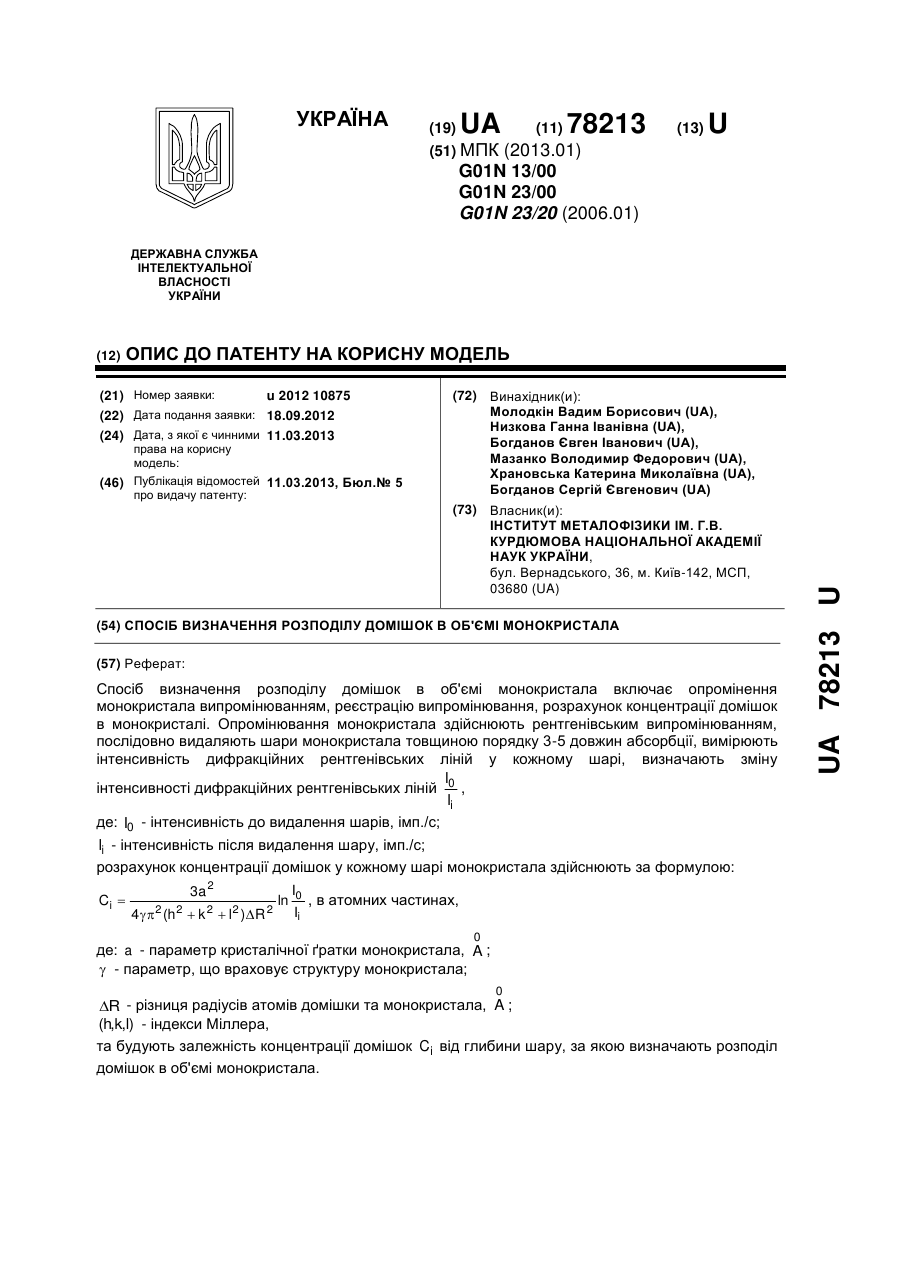 УКРАЇНА

(19) UA (11) 78213 (13) U

(51) МПК (2013.01)
G01N 13/00
G01N 23/00
G01N 23/20 (2006.01)

ДЕРЖАВНА СЛУЖБА ІНТЕЛЕКТУАЛЬНОЇ ВЛАСНОСТІ УКРАЇНИ

(12) ОПИС ДО ПАТЕНТУ НА КОРИСНУ МОДЕЛЬ

(21) Номер заявки: u 2012 10875
(22) Дата подання заявки: 18.09.2012
(24) Дата, з якої є чинними права на корисну модель: 11.03.2013
(46) Публікація відомостей про видачу патенту: 11.03.2013, Бюл.№ 5

(72) Винахідник(и):
Молодкін Вадим Борисович (UA),
Низкова Ганна Іванівна (UA),
Богданов Євген Іванович (UA),
Мазанко Володимир Федорович (UA),
Храновська Катерина Миколаївна (UA),
Богданов Сергій Євгенович (UA)

(73) Власник(и):
ІНСТИТУТ МЕТАЛОФІЗИКИ ІМ. Г.В. КУРДЮМОВА НАЦІОНАЛЬНОЇ АКАДЕМІЇ НАУК УКРАЇНИ,
бул. Вернадського, 36, м. Київ-142, МСП, 03680 (UA)

(54) СПОСІБ ВИЗНАЧЕННЯ РОЗПОДІЛУ ДОМІШОК В ОБ'ЄМІ МОНОКРИСТАЛА

(57) Реферат:

Спосіб визначення розподілу домішок в об'ємі монокристала включає опромінення монокристала випромінюванням, реєстрацію випромінювання, розрахунок концентрації домішок в монокристалі. Опромінювання монокристала здійснюють рентгенівським випромінюванням, послідовно видаляють шари монокристала товщиною порядку 3-5 довжин абсорбції, вимірюють інтенсивність дифракційних рентгенівських ліній у кожному шарі, визначають зміну інтенсивності дифракційних рентгенівських ліній $\frac{I_0}{I_i}$,

де: $I_0$ - інтенсивність до видалення шарів, імп./с;

$I_i$ - інтенсивність після видалення шару, імп./с;

розрахунок концентрації домішок у кожному шарі монокристала здійснюють за формулою:

$C_i = \frac{3a^2}{4\gamma\pi^2(h^2+k^2+l^2)\Delta R^2}\ln\frac{I_0}{I_i}$, в атомних частинах,

де: a - параметр кристалічної ґратки монокристала, $\overset{0}{A}$;
$\gamma$ - параметр, що враховує структуру монокристала;

$\Delta R$ - різниця радіусів атомів домішки та монокристала, $\overset{0}{A}$;
(h,k,l) - індекси Міллера,

та будують залежність концентрації домішок $C_i$ від глибини шару, за якою визначають розподіл домішок в об'ємі монокристала.

UA 78213 U